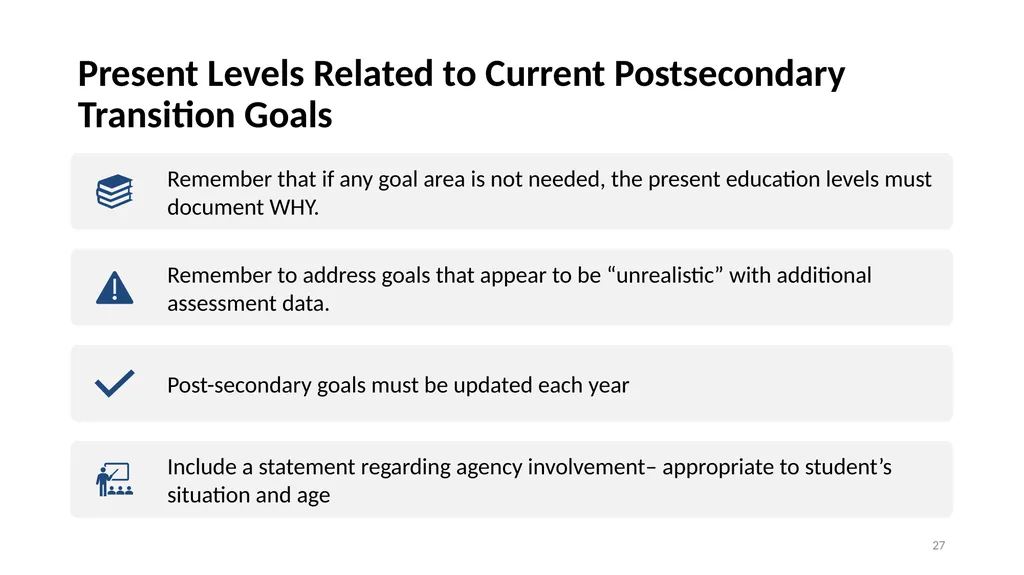 Present Levels Related to Current Postsecondary Transition Goals

Remember that if any goal area is not needed, the present education levels must document WHY.

Remember to address goals that appear to be “unrealistic” with additional assessment data.

Post-secondary goals must be updated each year

Include a statement regarding agency involvement– appropriate to student’s situation and age

27